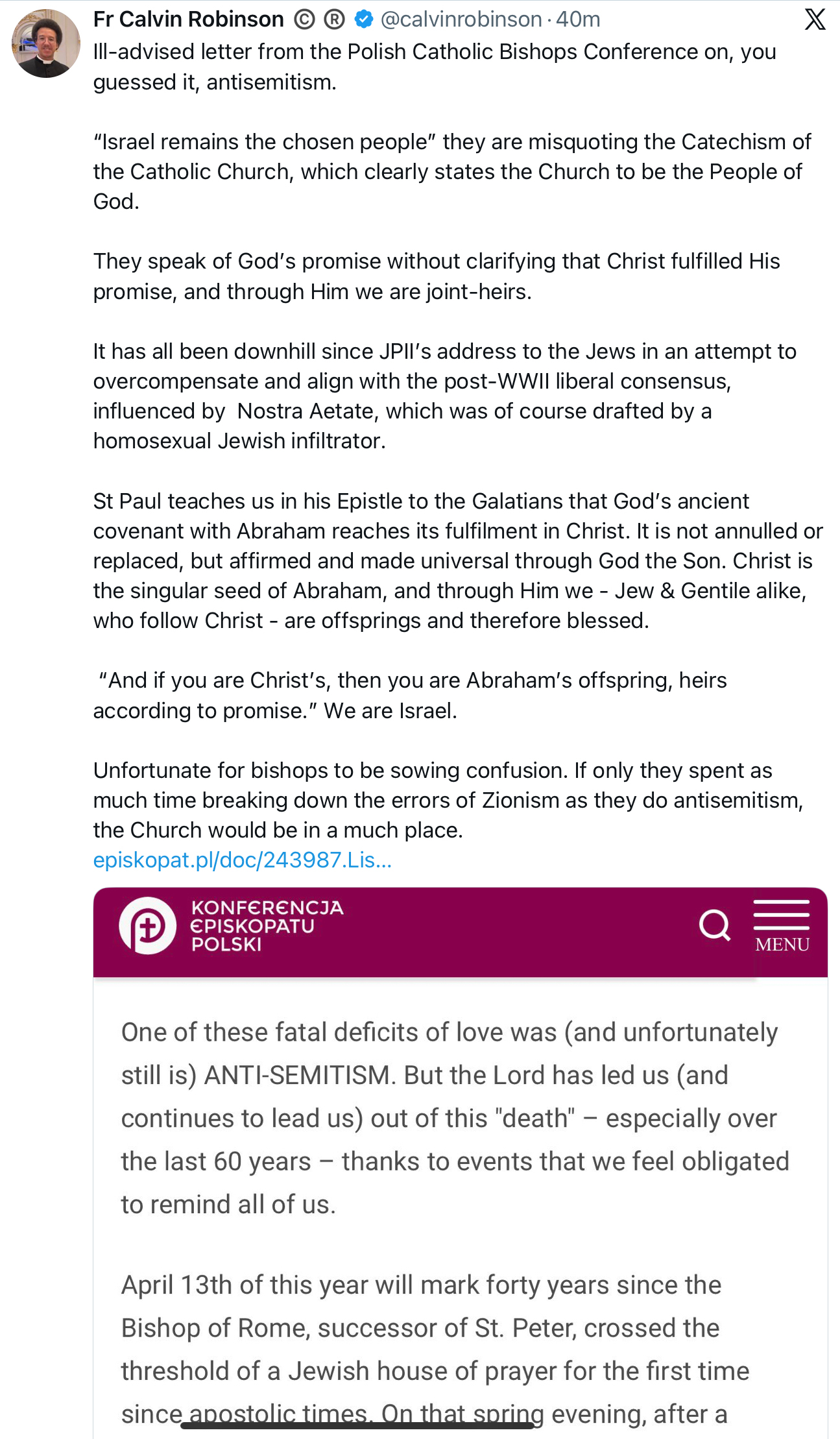 Fr Calvin Robinson © ® @calvinrobinson · 40m

Ill-advised letter from the Polish Catholic Bishops Conference on, you guessed it, antisemitism.

“Israel remains the chosen people” they are misquoting the Catechism of the Catholic Church, which clearly states the Church to be the People of God.

They speak of God’s promise without clarifying that Christ fulfilled His promise, and through Him we are joint-heirs.

It has all been downhill since JPII’s address to the Jews in an attempt to overcompensate and align with the post-WWII liberal consensus, influenced by Nostra Aetate, which was of course drafted by a homosexual Jewish infiltrator.

St Paul teaches us in his Epistle to the Galatians that God’s ancient covenant with Abraham reaches its fulfilment in Christ. It is not annulled or replaced, but affirmed and made universal through God the Son. Christ is the singular seed of Abraham, and through Him we - Jew & Gentile alike, who follow Christ - are offsprings and therefore blessed.

“And if you are Christ’s, then you are Abraham’s offspring, heirs according to promise.” We are Israel.

Unfortunate for bishops to be sowing confusion. If only they spent as much time breaking down the errors of Zionism as they do antisemitism, the Church would be in a much place.
episkopat.pl/doc/243987.Lis...

KONFERENCJA EPISKOPATU POLSKI

MENU

One of these fatal deficits of love was (and unfortunately still is) ANTI-SEMITISM. But the Lord has led us (and continues to lead us) out of this "death" – especially over the last 60 years – thanks to events that we feel obligated to remind all of us.

April 13th of this year will mark forty years since the Bishop of Rome, successor of St. Peter, crossed the threshold of a Jewish house of prayer for the first time since apostolic times. On that spring evening, after a